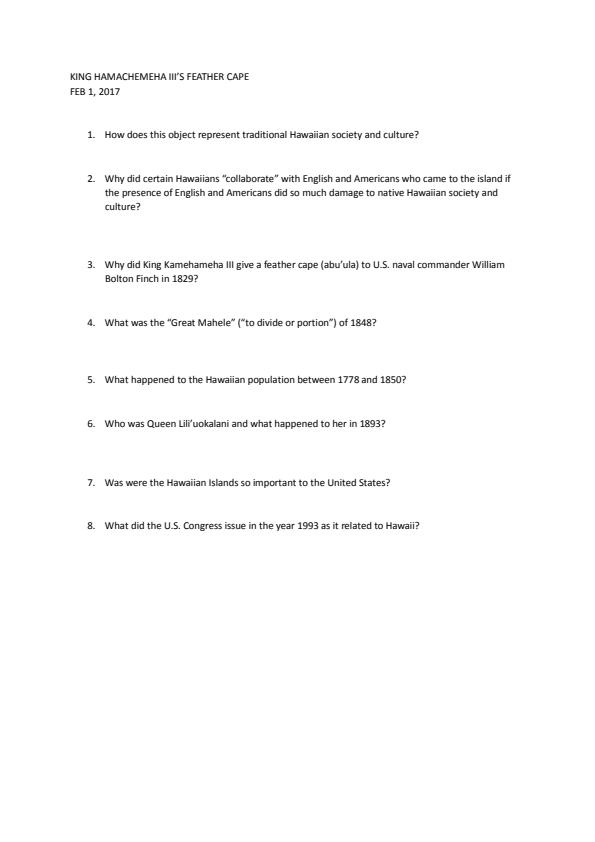 KING HAMACHEMEHA III'S FEATHER CAPE
FEB 1, 2017

1. How does this object represent traditional Hawaiian society and culture?

2. Why did certain Hawaiians "collaborate" with English and Americans who came to the island if the presence of English and Americans did so much damage to native Hawaiian society and culture?

3. Why did King Kamehameha III give a feather cape (abu'ula) to U.S. naval commander William Bolton Finch in 1829?

4. What was the "Great Mahele" ("to divide or portion") of 1848?

5. What happened to the Hawaiian population between 1778 and 1850?

6. Who was Queen Lili'uokalani and what happened to her in 1893?

7. Was were the Hawaiian Islands so important to the United States?

8. What did the U.S. Congress issue in the year 1993 as it related to Hawaii?